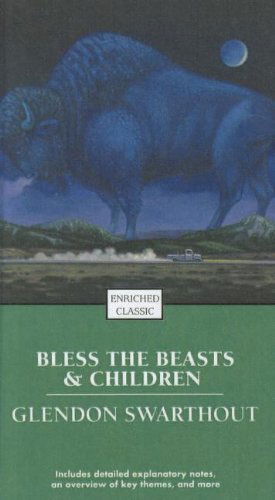 ENRICHED CLASSIC

BLESS THE BEASTS & CHILDREN

GLENDON SWARTHOUT

Includes detailed explanatory notes, an overview of key themes, and more